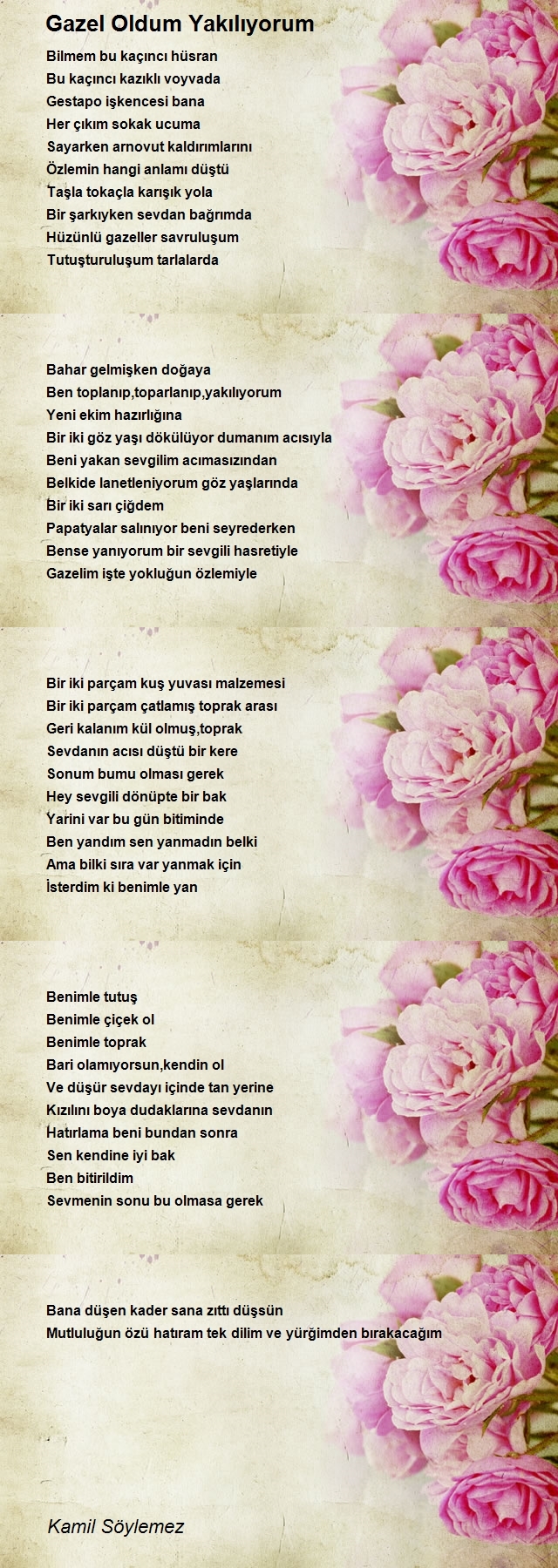 Gazel Oldum Yakılıyorum

Bilmem bu kaçıncı hüsran
Bu kaçıncı kazıklı voyvada
Gestapo işkencesi bana
Her çıkım sokak ucuma
Sayarken arnovut kaldırımlarını
Özlemin hangi anlamı düştü
Taşla tokaçla karışık yola
Bir şarkıyken sevdan bağrımda
Hüzünlü gazeller savruluşum
Tutuşturuluşum tarlalarda

Bahar gelmişken doğaya
Ben toplanıp,toparlanıp,yakılıyorum
Yeni ekim hazırlığına
Bir iki göz yaşı dökülüyor dumanım acısıyla
Beni yakan sevgilim acımasızından
Belkide lanetleniyorum göz yaşlarında
Bir iki sarı çiğdem
Papatyalar salınıyor beni seyrederken
Bense yanıyorum bir sevgili hasretiyle
Gazelim işte yokluğun özlemiyle

Bir iki parçam kuş yuvası malzemesi
Bir iki parçam çatlamış toprak arası
Geri kalanım kül olmuş,toprak
Sevdanın acısı düştü bir kere
Sonum bumu olması gerek
Hey sevgili dönüpte bir bak
Yarini var bu gün bitiminde
Ben yandım sen yanmadın belki
Ama bilki sıra var yanmak için
İsterdim ki benimle yan

Benimle tutuş
Benimle çiçek ol
Benimle toprak
Bari olamıyorsun,kendin ol
Ve düşür sevdayı içinde tan yerine
Kızılını boya dudaklarına sevdanın
Hatırlama beni bundan sonra
Sen kendine iyi bak
Ben bitirildim
Sevmenin sonu bu olmasa gerek

Bana düşen kader sana zıttı düşsün
Mutluluğun özü hatıram tek dilim ve yürğimden bırakacağım

Kamil Söylemez